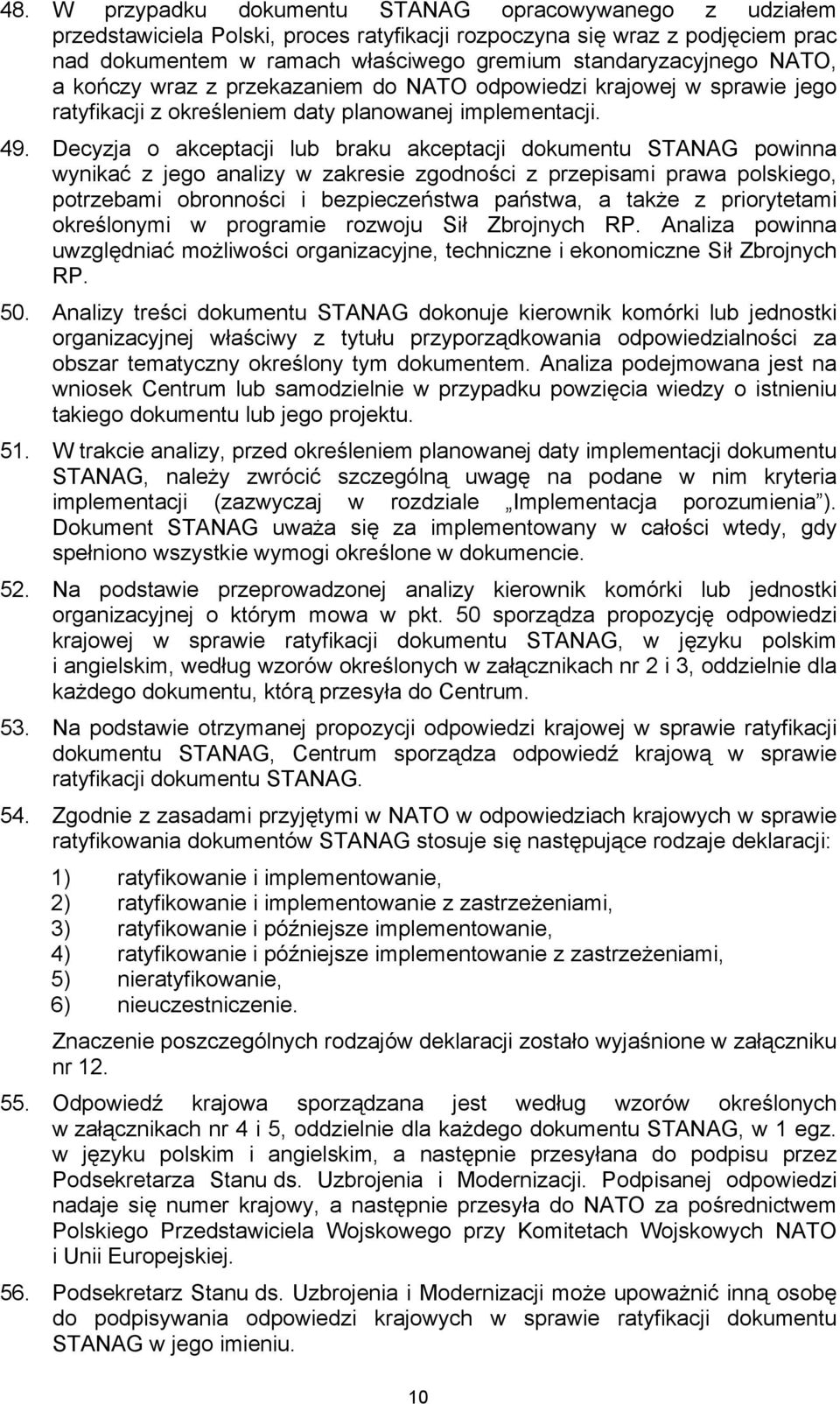 48. W przypadku dokumentu STANAG opracowywanego z udziałem przedstawiciela Polski, proces ratyfikacji rozpoczyna się wraz z podjęciem prac nad dokumentem w ramach właściwego gremium standaryzacyjnego NATO, a kończy wraz z przekazaniem do NATO odpowiedzi krajowej w sprawie jego ratyfikacji z określeniem daty planowanej implementacji.

49. Decyzja o akceptacji lub braku akceptacji dokumentu STANAG powinna wynikać z jego analizy w zakresie zgodności z przepisami prawa polskiego, potrzebami obronności i bezpieczeństwa państwa, a także z priorytetami określonymi w programie rozwoju Sił Zbrojnych RP. Analiza powinna uwzględniać możliwości organizacyjne, techniczne i ekonomiczne Sił Zbrojnych RP.

50. Analizy treści dokumentu STANAG dokonuje kierownik komórki lub jednostki organizacyjnej właściwy z tytułu przyporządkowania odpowiedzialności za obszar tematyczny określony tym dokumentem. Analiza podejmowana jest na wniosek Centrum lub samodzielnie w przypadku powzięcia wiedzy o istnieniu takiego dokumentu lub jego projektu.

51. W trakcie analizy, przed określeniem planowanej daty implementacji dokumentu STANAG, należy zwrócić szczególną uwagę na podane w nim kryteria implementacji (zazwyczaj w rozdziale „Implementacja porozumienia”). Dokument STANAG uważa się za implementowany w całości wtedy, gdy spełniono wszystkie wymogi określone w dokumencie.

52. Na podstawie przeprowadzonej analizy kierownik komórki lub jednostki organizacyjnej o którym mowa w pkt. 50 sporządza propozycję odpowiedzi krajowej w sprawie ratyfikacji dokumentu STANAG, w języku polskim i angielskim, według wzorów określonych w załącznikach nr 2 i 3, oddzielnie dla każdego dokumentu, którą przesyła do Centrum.

53. Na podstawie otrzymanej propozycji odpowiedzi krajowej w sprawie ratyfikacji dokumentu STANAG, Centrum sporządza odpowiedź krajową w sprawie ratyfikacji dokumentu STANAG.

54. Zgodnie z zasadami przyjętymi w NATO w odpowiedziach krajowych w sprawie ratyfikowania dokumentów STANAG stosuje się następujące rodzaje deklaracji:

1) ratyfikowanie i implementowanie,
2) ratyfikowanie i implementowanie z zastrzeżeniami,
3) ratyfikowanie i późniejsze implementowanie,
4) ratyfikowanie i późniejsze implementowanie z zastrzeżeniami,
5) nieratyfikowanie,
6) nieuczestniczenie.

Znaczenie poszczególnych rodzajów deklaracji zostało wyjaśnione w załączniku nr 12.

55. Odpowiedź krajowa sporządzana jest według wzorów określonych w załącznikach nr 4 i 5, oddzielnie dla każdego dokumentu STANAG, w 1 egz. w języku polskim i angielskim, a następnie przesyłana do podpisu przez Podsekretarza Stanu ds. Uzbrojenia i Modernizacji. Podpisanej odpowiedzi nadaje się numer krajowy, a następnie przesyła do NATO za pośrednictwem Polskiego Przedstawiciela Wojskowego przy Komitetach Wojskowych NATO i Unii Europejskiej.

56. Podsekretarz Stanu ds. Uzbrojenia i Modernizacji może upoważnić inną osobę do podpisywania odpowiedzi krajowych w sprawie ratyfikacji dokumentu STANAG w jego imieniu.

10